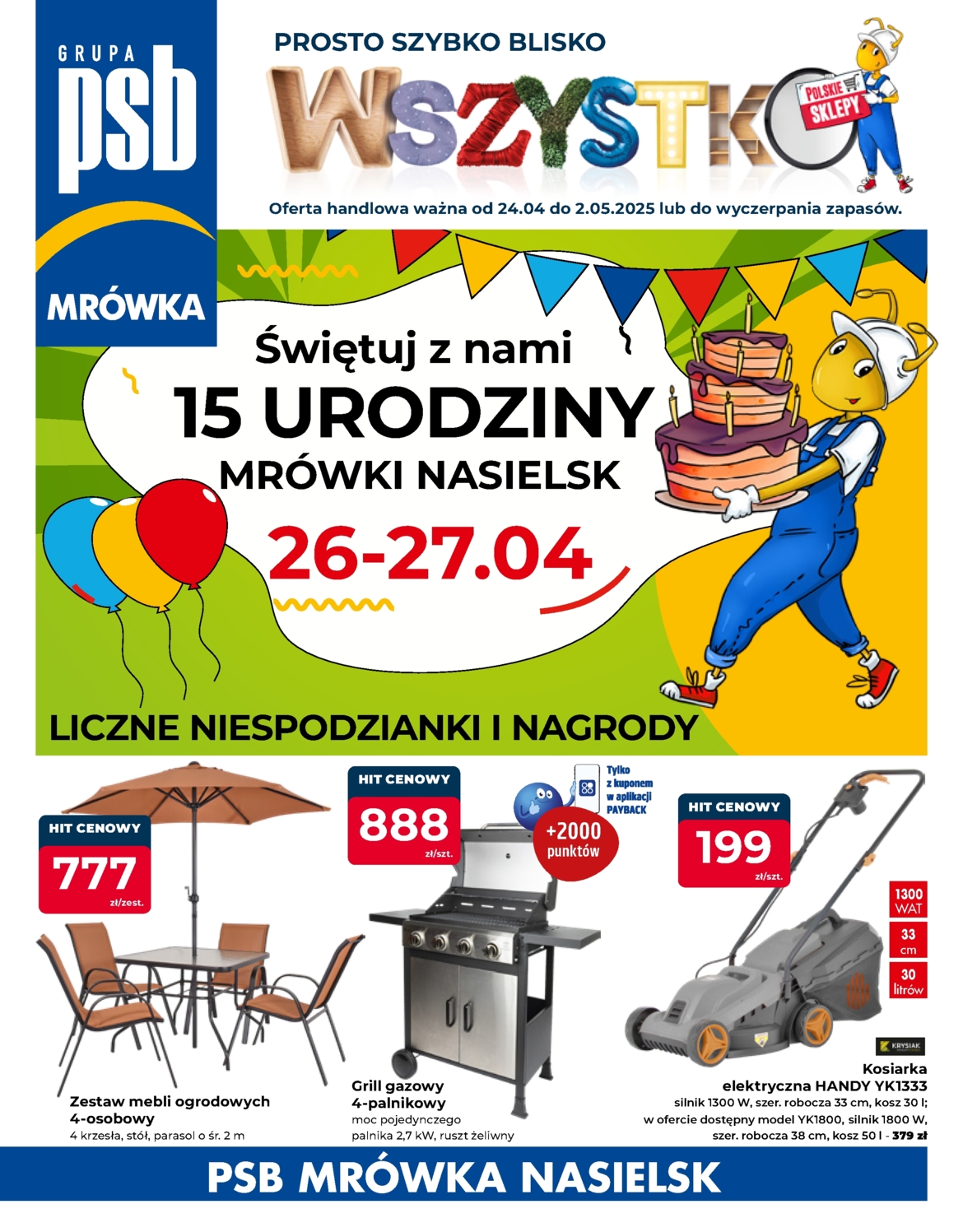 GRUPA
psb

MRÓWKA

PROSTO SZYBKO BLISKO

WSZYSTKO

POLSKIE SKLEPY

Oferta handlowa ważna od 24.04 do 2.05.2025 lub do wyczerpania zapasów.

Świętuj z nami
15 URODZINY
MRÓWKI NASIELSK
26-27.04

LICZNE NIESPODZIANKI I NAGRODY

HIT CENOWY
777
zł/zest.

Zestaw mebli ogrodowych 4-osobowy
4 krzesła, stół, parasol o śr. 2 m

HIT CENOWY
888
zł/szt.

Tylko z kuponem w aplikacji PAYBACK

+2000 punktów

Grill gazowy 4-palnikowy
moc pojedynczego palnika 2,7 kW, ruszt żeliwny

HIT CENOWY
199
zł/szt.

1300 WAT
33 cm
30 litrów

KRYSIAK

Kosiarka elektryczna HANDY YK1333
silnik 1300 W, szer. robocza 33 cm, kosz 30 l; w ofercie dostępny model YK1800, silnik 1800 W, szer. robocza 38 cm, kosz 50 l - 379 zł

PSB MRÓWKA NASIELSK